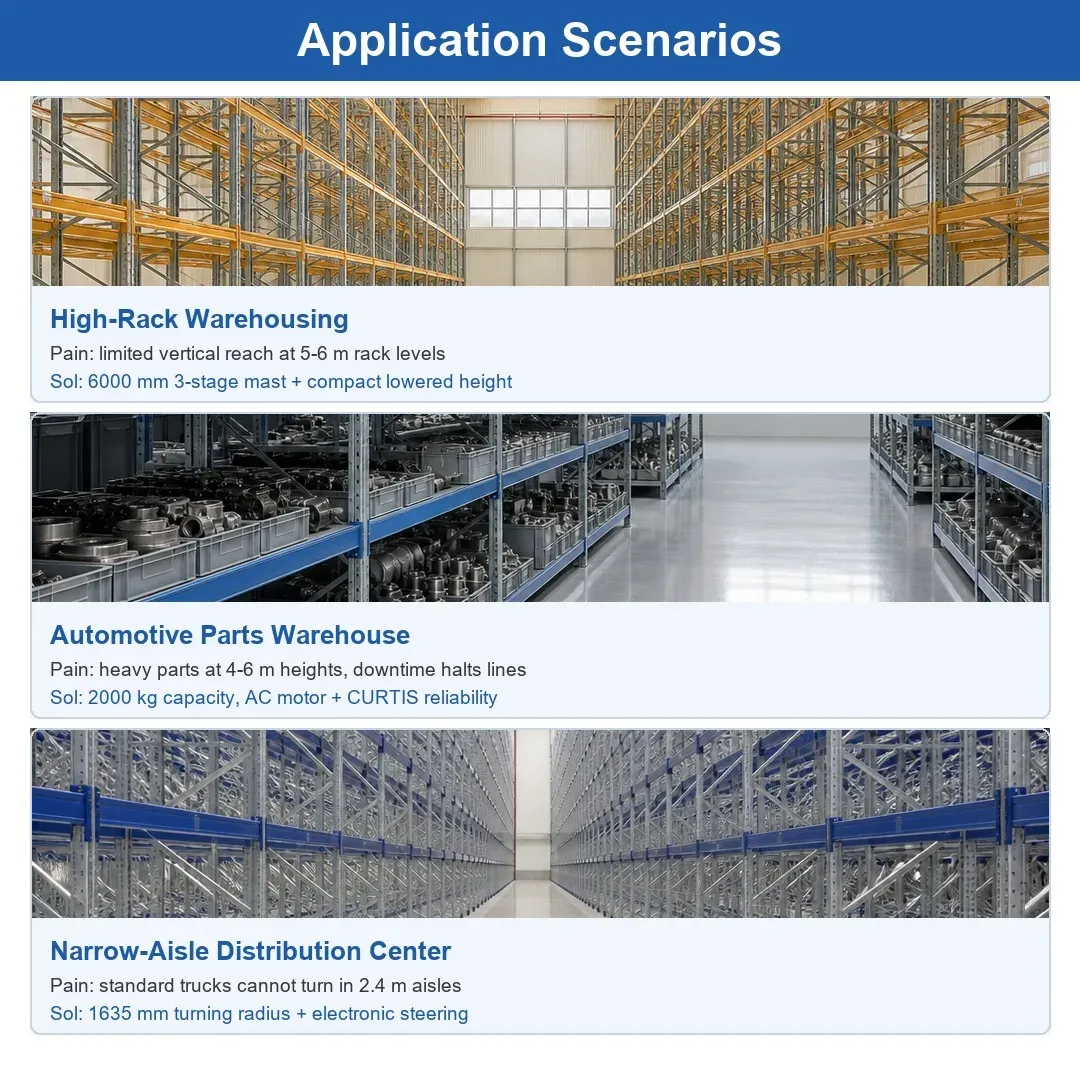 Application Scenarios

High-Rack Warehousing
Pain: limited vertical reach at 5-6 m rack levels
Sol: 6000 mm 3-stage mast + compact lowered height

Automotive Parts Warehouse
Pain: heavy parts at 4-6 m heights, downtime halts lines
Sol: 2000 kg capacity, AC motor + CURTIS reliability

Narrow-Aisle Distribution Center
Pain: standard trucks cannot turn in 2.4 m aisles
Sol: 1635 mm turning radius + electronic steering